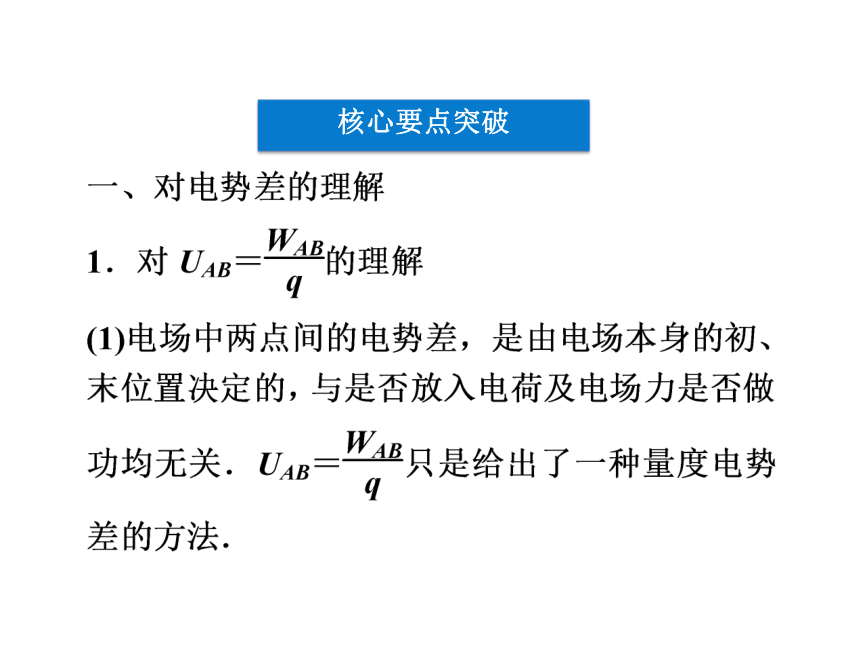 核心要点突破

一、对电势差的理解

1．对 $U_{AB}=\frac{W_{AB}}{q}$的理解

(1)电场中两点间的电势差，是由电场本身的初、末位置决定的，与是否放入电荷及电场力是否做功均无关．$U_{AB}=\frac{W_{AB}}{q}$只是给出了一种量度电势差的方法．